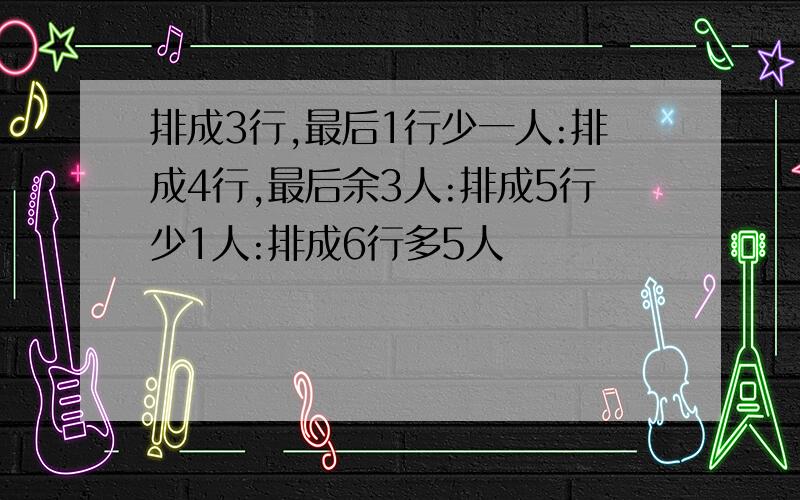 排成3行,最后1行少一人:排成4行,最后余3人:排成5行少1人:排成6行多5人